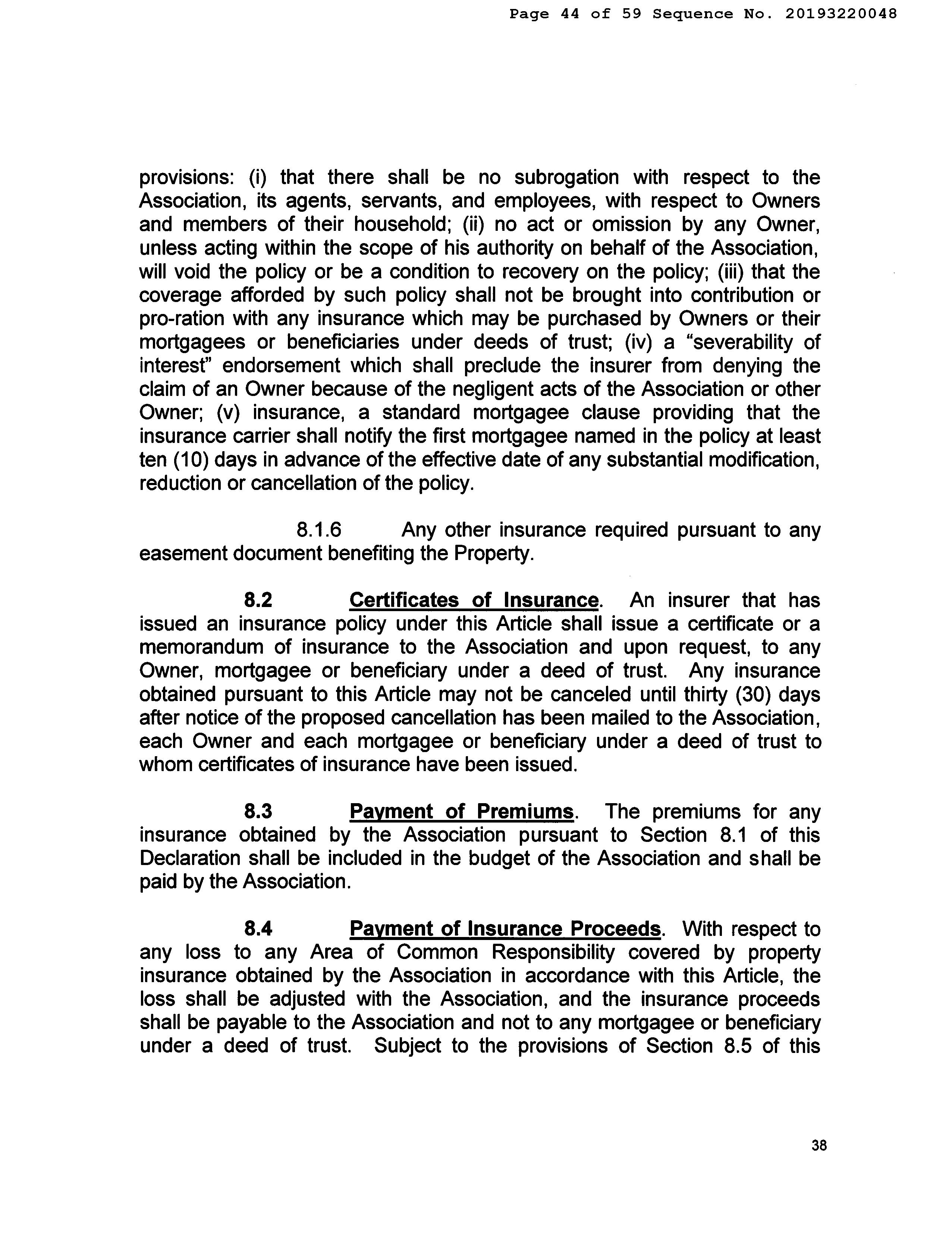 Page 44 of 59 Sequence No. 20193220048

provisions: (i) that there shall be no subrogation with respect to the Association, its agents, servants, and employees, with respect to Owners and members of their household; (ii) no act or omission by any Owner, unless acting within the scope of his authority on behalf of the Association, will void the policy or be a condition to recovery on the policy; (iii) that the coverage afforded by such policy shall not be brought into contribution or pro-ration with any insurance which may be purchased by Owners or their mortgagees or beneficiaries under deeds of trust; (iv) a "severability of interest" endorsement which shall preclude the insurer from denying the claim of an Owner because of the negligent acts of the Association or other Owner; (v) insurance, a standard mortgagee clause providing that the insurance carrier shall notify the first mortgagee named in the policy at least ten (10) days in advance of the effective date of any substantial modification, reduction or cancellation of the policy.

8.1.6 Any other insurance required pursuant to any easement document benefiting the Property.

8.2 Certificates of Insurance. An insurer that has issued an insurance policy under this Article shall issue a certificate or a memorandum of insurance to the Association and upon request, to any Owner, mortgagee or beneficiary under a deed of trust. Any insurance obtained pursuant to this Article may not be canceled until thirty (30) days after notice of the proposed cancellation has been mailed to the Association, each Owner and each mortgagee or beneficiary under a deed of trust to whom certificates of insurance have been issued.

8.3 Payment of Premiums. The premiums for any insurance obtained by the Association pursuant to Section 8.1 of this Declaration shall be included in the budget of the Association and shall be paid by the Association.

8.4 Payment of Insurance Proceeds. With respect to any loss to any Area of Common Responsibility covered by property insurance obtained by the Association in accordance with this Article, the loss shall be adjusted with the Association, and the insurance proceeds shall be payable to the Association and not to any mortgagee or beneficiary under a deed of trust. Subject to the provisions of Section 8.5 of this

38